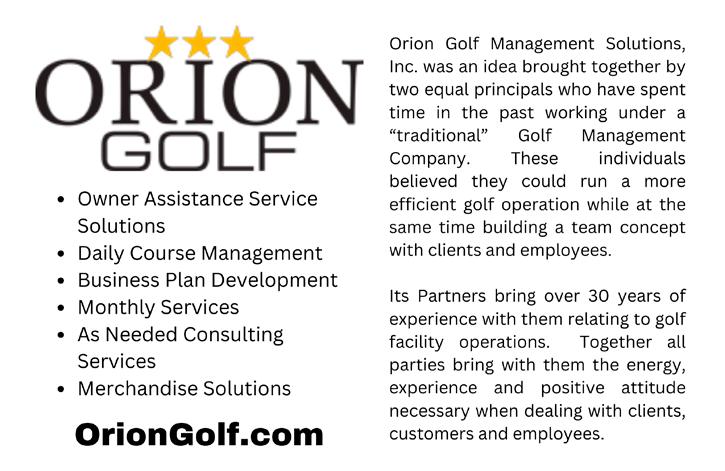 ORION
GOLF

• Owner Assistance Service Solutions
• Daily Course Management
• Business Plan Development
• Monthly Services
• As Needed Consulting Services
• Merchandise Solutions

OrionGolf.com

Orion Golf Management Solutions, Inc. was an idea brought together by two equal principals who have spent time in the past working under a "traditional" Golf Management Company. These individuals believed they could run a more efficient golf operation while at the same time building a team concept with clients and employees.

Its Partners bring over 30 years of experience with them relating to golf facility operations. Together all parties bring with them the energy, experience and positive attitude necessary when dealing with clients, customers and employees.